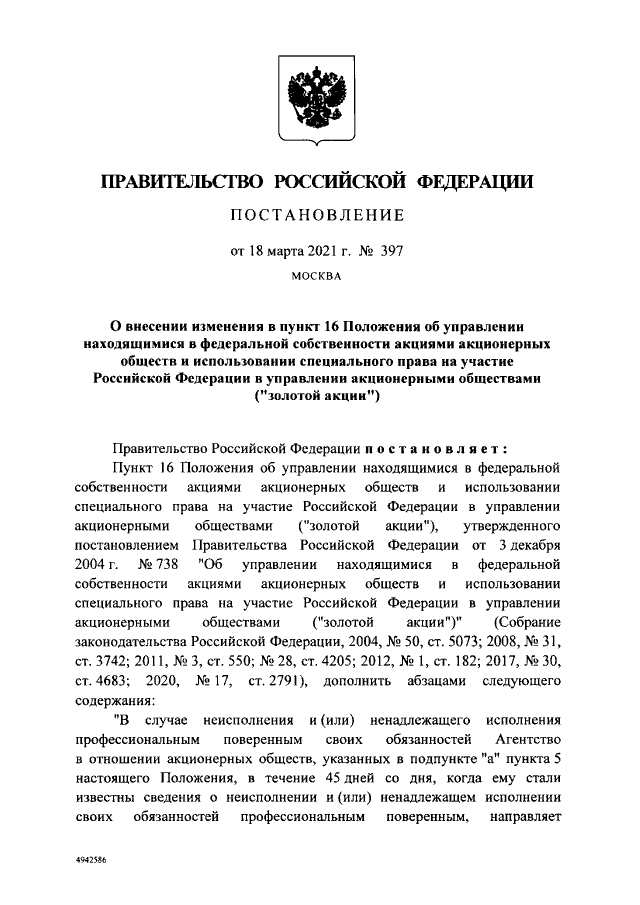 ПРАВИТЕЛЬСТВО РОССИЙСКОЙ ФЕДЕРАЦИИ

ПОСТАНОВЛЕНИЕ

от 18 марта 2021 г. № 397

МОСКВА

О внесении изменения в пункт 16 Положения об управлении находящимися в федеральной собственности акциями акционерных обществ и использовании специального права на участие Российской Федерации в управлении акционерными обществами ("золотой акции")

Правительство Российской Федерации постановляет:

Пункт 16 Положения об управлении находящимися в федеральной собственности акциями акционерных обществ и использовании специального права на участие Российской Федерации в управлении акционерными обществами ("золотой акции"), утвержденного постановлением Правительства Российской Федерации от 3 декабря 2004 г. № 738 "Об управлении находящимися в федеральной собственности акциями акционерных обществ и использовании специального права на участие Российской Федерации в управлении акционерными обществами ("золотой акции")" (Собрание законодательства Российской Федерации, 2004, № 50, ст. 5073; 2008, № 31, ст. 3742; 2011, № 3, ст. 550; № 28, ст. 4205; 2012, № 1, ст. 182; 2017, № 30, ст. 4683; 2020, № 17, ст. 2791), дополнить абзацами следующего содержания:

"В случае неисполнения и (или) ненадлежащего исполнения профессиональным поверенным своих обязанностей Агентство в отношении акционерных обществ, указанных в подпункте "а" пункта 5 настоящего Положения, в течение 45 дней со дня, когда ему стали известны сведения о неисполнении и (или) ненадлежащем исполнении своих обязанностей профессиональным поверенным, направляет

4942586